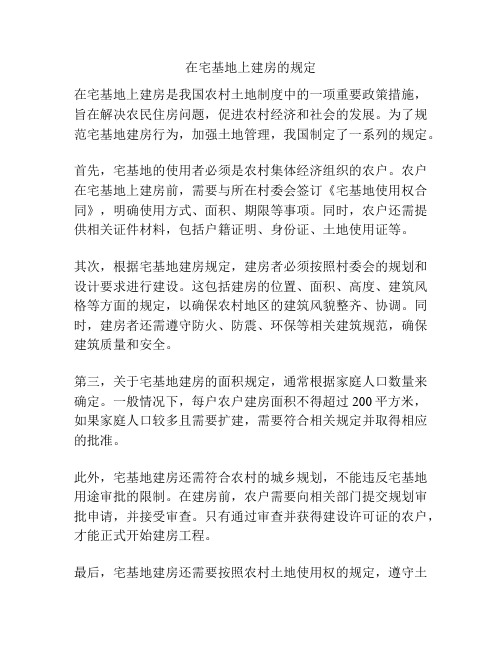 在宅基地上建房的规定

在宅基地上建房是我国农村土地制度中的一项重要政策措施，旨在解决农民住房问题，促进农村经济和社会的发展。为了规范宅基地建房行为，加强土地管理，我国制定了一系列的规定。

首先，宅基地的使用者必须是农村集体经济组织的农户。农户在宅基地上建房前，需要与所在村委会签订《宅基地使用权合同》，明确使用方式、面积、期限等事项。同时，农户还需提供相关证件材料，包括户籍证明、身份证、土地使用证等。

其次，根据宅基地建房规定，建房者必须按照村委会的规划和设计要求进行建设。这包括建房的位置、面积、高度、建筑风格等方面的规定，以确保农村地区的建筑风貌整齐、协调。同时，建房者还需遵守防火、防震、环保等相关建筑规范，确保建筑质量和安全。

第三，关于宅基地建房的面积规定，通常根据家庭人口数量来确定。一般情况下，每户农户建房面积不得超过 200 平方米，如果家庭人口较多且需要扩建，需要符合相关规定并取得相应的批准。

此外，宅基地建房还需符合农村的城乡规划，不能违反宅基地用途审批的限制。在建房前，农户需要向相关部门提交规划审批申请，并接受审查。只有通过审查并获得建设许可证的农户，才能正式开始建房工程。

最后，宅基地建房还需要按照农村土地使用权的规定，遵守土